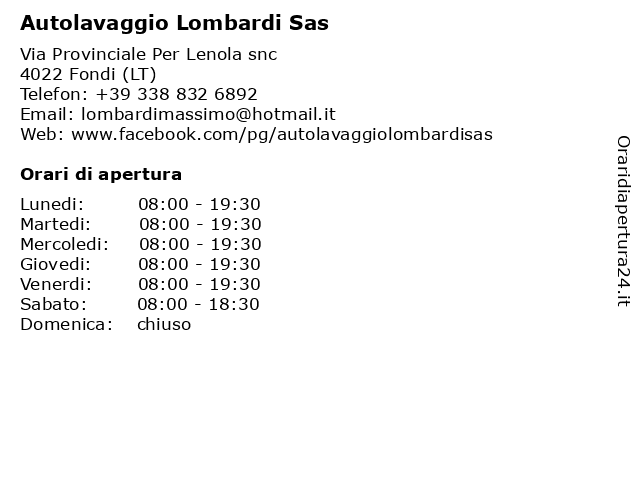 Autolavaggio Lombardi Sas

Via Provinciale Per Lenola snc
4022 Fondi (LT)
Telefon: +39 338 832 6892
Email: lombardimassimo@hotmail.it
Web: www.facebook.com/pg/autolavaggiolombardisas

Orari di apertura

| | |
|---|---|
| Lunedi: | 08:00 - 19:30 |
| Martedi: | 08:00 - 19:30 |
| Mercoledi: | 08:00 - 19:30 |
| Giovedi: | 08:00 - 19:30 |
| Venerdi: | 08:00 - 19:30 |
| Sabato: | 08:00 - 18:30 |
| Domenica: | chiuso |

Oraridiapertura24.it